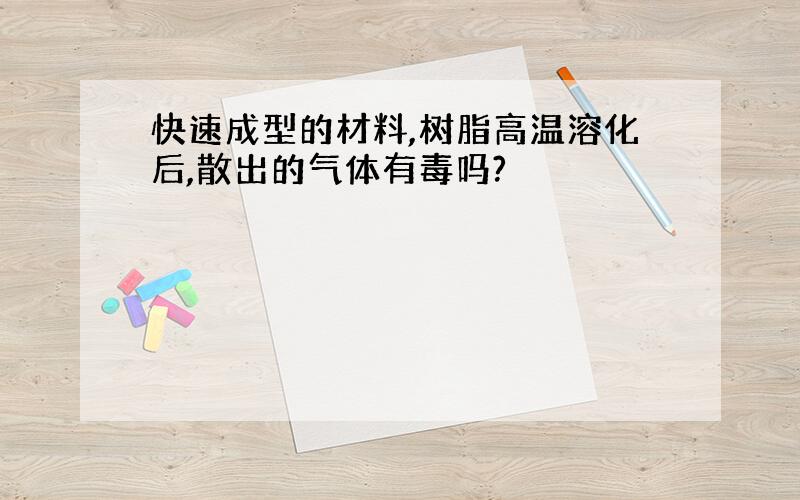 快速成型的材料,树脂高温溶化后,散出的气体有毒吗?